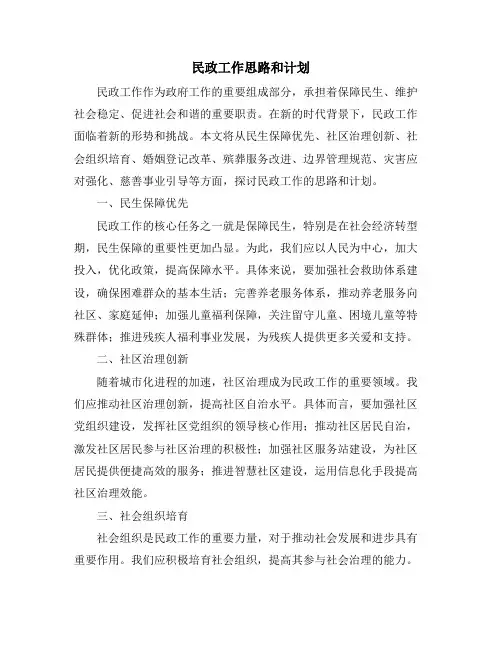 民政工作思路和计划

民政工作作为政府工作的重要组成部分，承担着保障民生、维护社会稳定、促进社会和谐的重要职责。在新的时代背景下，民政工作面临着新的形势和挑战。本文将从民生保障优先、社区治理创新、社会组织培育、婚姻登记改革、殡葬服务改进、边界管理规范、灾害应对强化、慈善事业引导等方面，探讨民政工作的思路和计划。

一、民生保障优先

民政工作的核心任务之一就是保障民生，特别是在社会经济转型期，民生保障的重要性更加凸显。为此，我们应以人民为中心，加大投入，优化政策，提高保障水平。具体来说，要加强社会救助体系建设，确保困难群众的基本生活；完善养老服务体系，推动养老服务向社区、家庭延伸；加强儿童福利保障，关注留守儿童、困境儿童等特殊群体；推进残疾人福利事业发展，为残疾人提供更多关爱和支持。

二、社区治理创新

随着城市化进程的加速，社区治理成为民政工作的重要领域。我们应推动社区治理创新，提高社区自治水平。具体而言，要加强社区党组织建设，发挥社区党组织的领导核心作用；推动社区居民自治，激发社区居民参与社区治理的积极性；加强社区服务站建设，为社区居民提供便捷高效的服务；推进智慧社区建设，运用信息化手段提高社区治理效能。

三、社会组织培育

社会组织是民政工作的重要力量，对于推动社会发展和进步具有重要作用。我们应积极培育社会组织，提高其参与社会治理的能力。